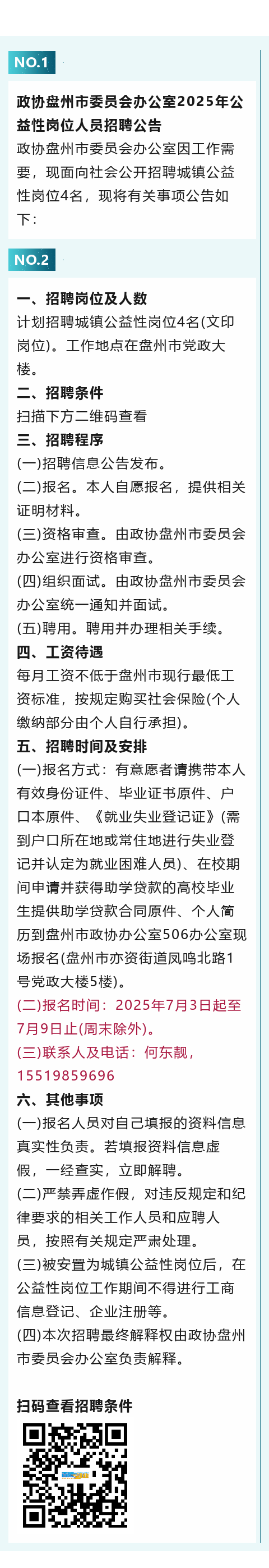 NO.1

政协盘州市委员会办公室2025年公益性岗位人员招聘公告

政协盘州市委员会办公室因工作需要，现面向社会公开招聘城镇公益性岗位4名，现将有关事项公告如下：

NO.2

一、招聘岗位及人数

计划招聘城镇公益性岗位4名(文印岗位)。工作地点在盘州市党政大楼。

二、招聘条件

扫描下方二维码查看

三、招聘程序

(一)招聘信息公告发布。

(二)报名。本人自愿报名，提供相关证明材料。

(三)资格审查。由政协盘州市委员会办公室进行资格审查。

(四)组织面试。由政协盘州市委员会办公室统一通知并面试。

(五)聘用。聘用并办理相关手续。

四、工资待遇

每月工资不低于盘州市现行最低工资标准，按规定购买社会保险(个人缴纳部分由个人自行承担)。

五、招聘时间及安排

(一)报名方式：有意愿者请携带本人有效身份证件、毕业证书原件、户口本原件、《就业失业登记证》(需到户口所在地或常住地进行失业登记并认定为就业困难人员)、在校期间申请并获得助学贷款的高校毕业生提供助学贷款合同原件、个人简历到盘州市政协办公室506办公室现场报名(盘州市亦资街道凤鸣北路1号党政大楼5楼)。

(二)报名时间：2025年7月3日起至7月9日止(周末除外)。

(三)联系人及电话：何东靓，15519859696

六、其他事项

(一)报名人员对自己填报的资料信息真实性负责。若填报资料信息虚假，一经查实，立即解聘。

(二)严禁弄虚作假，对违反规定和纪律要求的相关工作人员和应聘人员，按照有关规定严肃处理。

(三)被安置为城镇公益性岗位后，在公益性岗位工作期间不得进行工商信息登记、企业注册等。

(四)本次招聘最终解释权由政协盘州市委员会办公室负责解释。

扫码查看招聘条件